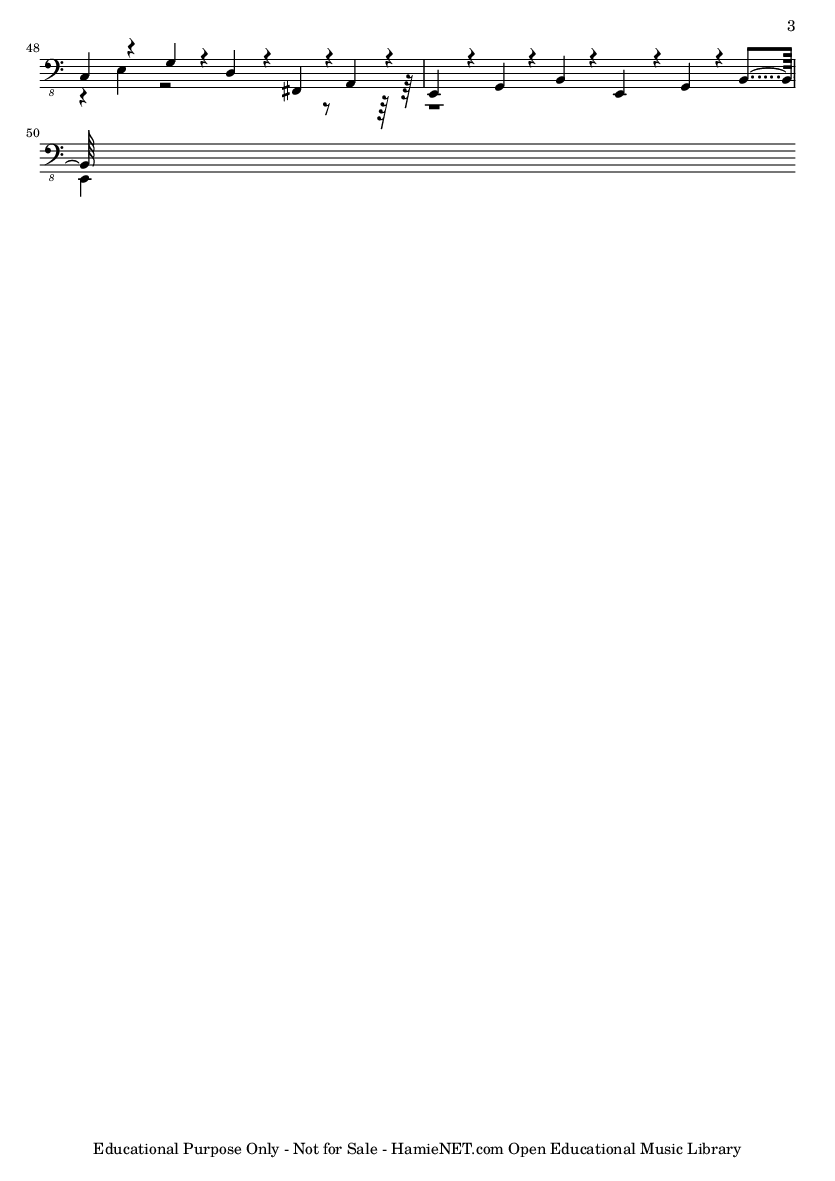 3

48

8

50

8

Educational Purpose Only - Not for Sale - HamieNET.com Open Educational Music Library